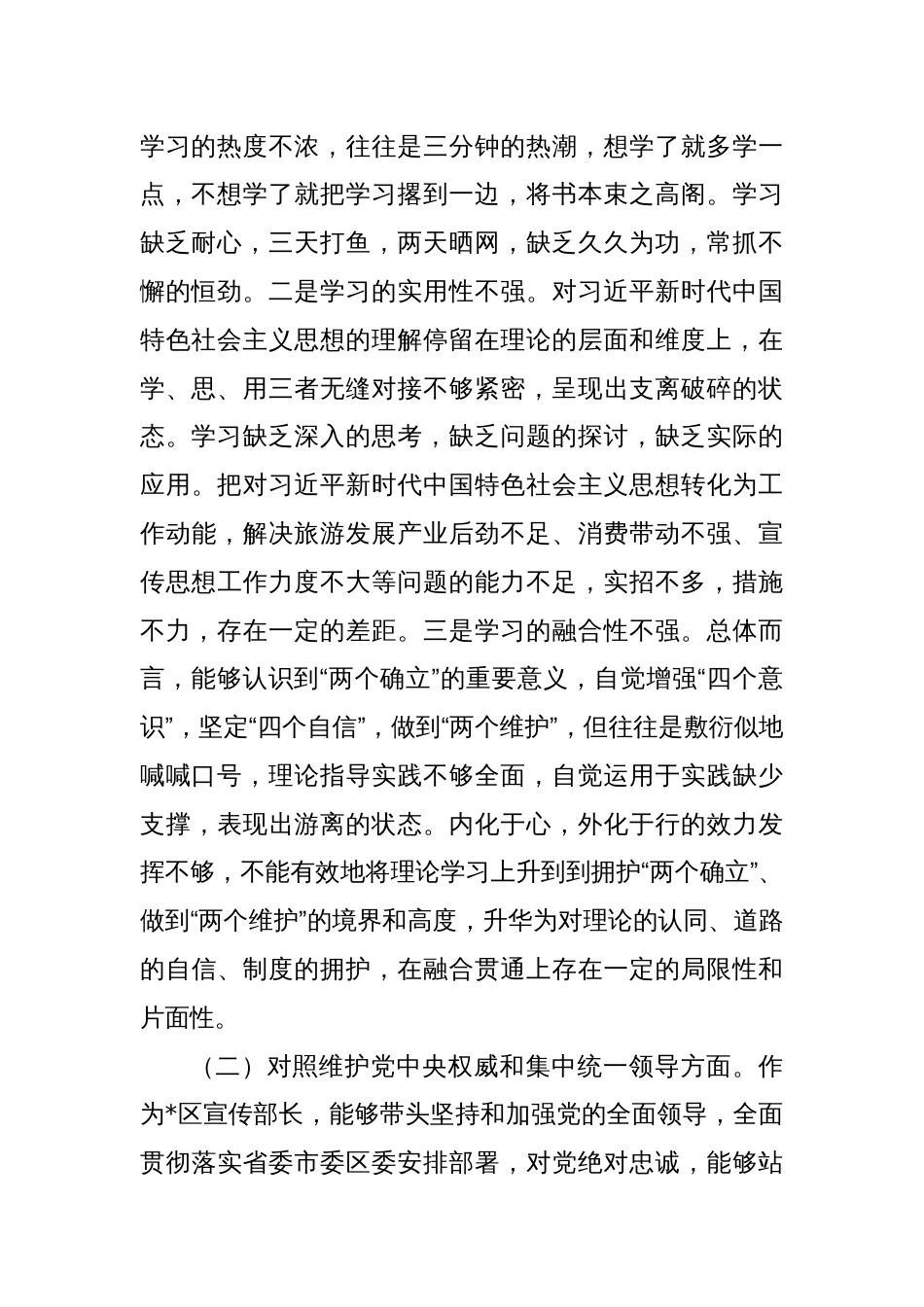 学习的热度不浓，往往是三分钟的热潮，想学了就多学一点，不想学了就把学习撂到一边，将书本束之高阁。学习缺乏耐心，三天打鱼，两天晒网，缺乏久久为功，常抓不懈的恒劲。二是学习的实用性不强。对习近平新时代中国特色社会主义思想的理解停留在理论的层面和维度上，在学、思、用三者无缝对接不够紧密，呈现出支离破碎的状态。学习缺乏深入的思考，缺乏问题的探讨，缺乏实际的应用。把对习近平新时代中国特色社会主义思想转化为工作动能，解决旅游发展产业后劲不足、消费带动不强、宣传思想工作力度不大等问题的能力不足，实招不多，措施不力，存在一定的差距。三是学习的融合性不强。总体而言，能够认识到“两个确立”的重要意义，自觉增强“四个意识”，坚定“四个自信”，做到“两个维护”，但往往是敷衍似地喊喊口号，理论指导实践不够全面，自觉运用于实践缺少支撑，表现出游离的状态。内化于心，外化于行的效力发挥不够，不能有效地将理论学习上升到到拥护“两个确立”、做到“两个维护”的境界和高度，升华为对理论的认同、道路的自信、制度的拥护，在融合贯通上存在一定的局限性和片面性。

（二）对照维护党中央权威和集中统一领导方面。作为*区宣传部长，能够带头坚持和加强党的全面领导，全面贯彻落实省委市委区委安排部署，对党绝对忠诚，能够站